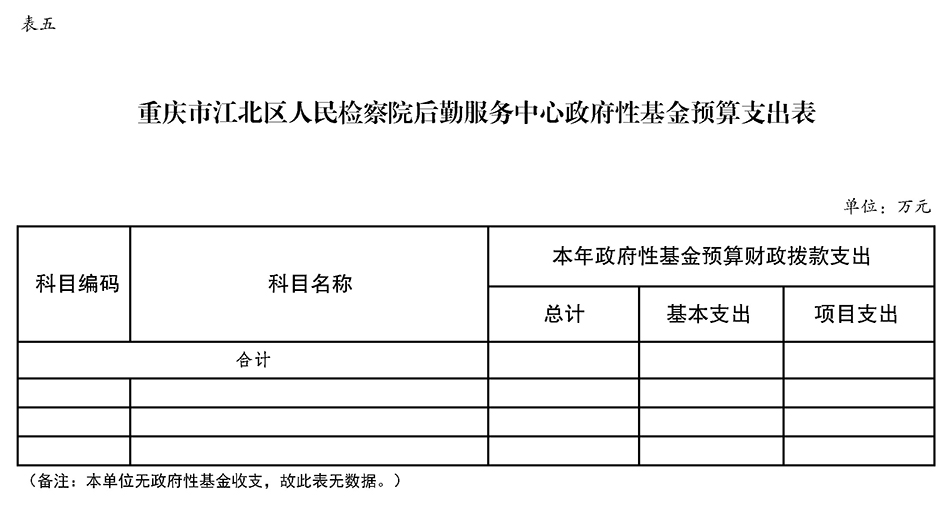 表五

重庆市江北区人民检察院后勤服务中心政府性基金预算支出表

单位：万元

| 科目编码 | 科目名称 | 本年政府性基金预算财政拨款支出 | | |
|---|---|---|---|---|
| | | 总计 | 基本支出 | 项目支出 |
| 合计 | | | | |
| | | | | |
| | | | | |
| | | | | |

（备注：本单位无政府性基金收支，故此表无数据。）